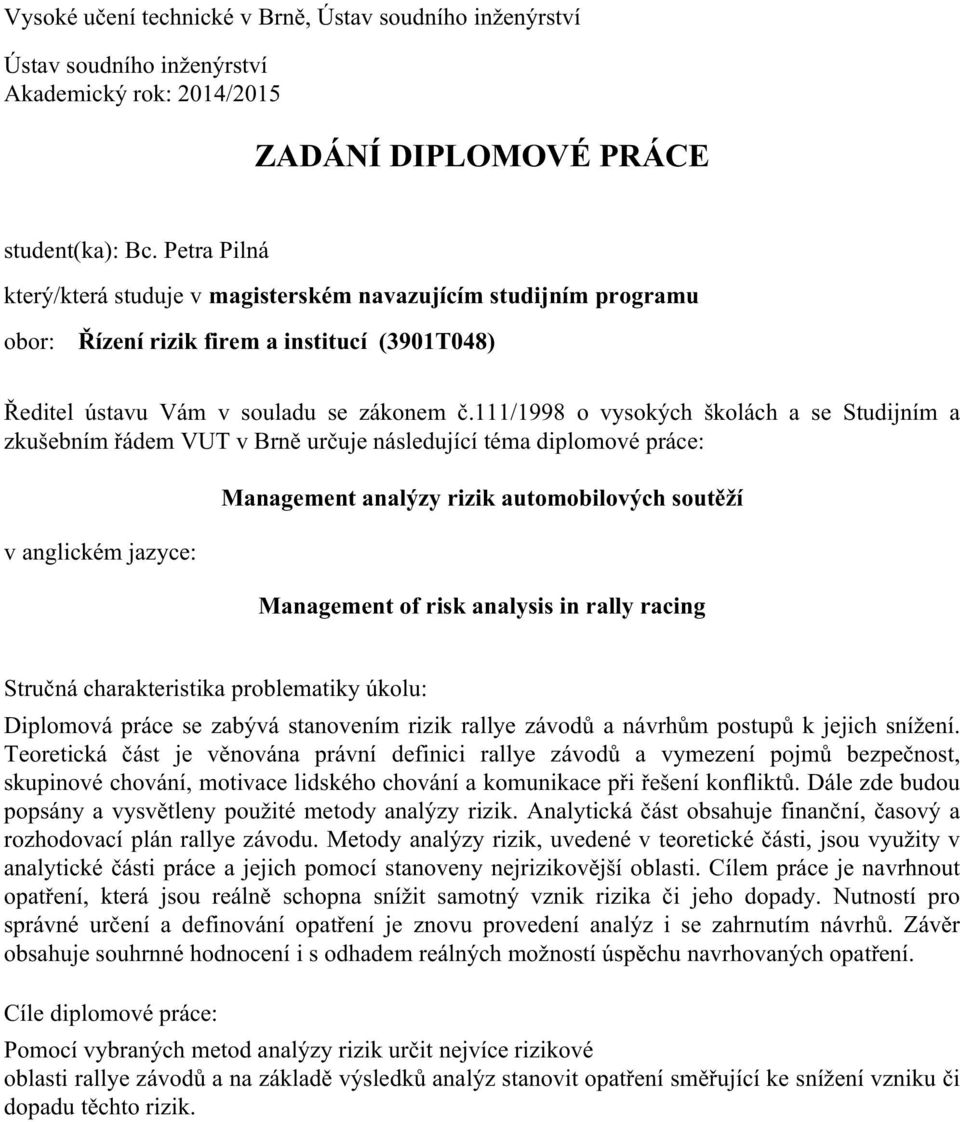 Vysoké učení technické v Brně, Ústav soudního inženýrství

Ústav soudního inženýrství
Akademický rok: 2014/2015

ZADÁNÍ DIPLOMOVÉ PRÁCE

student(ka): Bc. Petra Pilná

který/která studuje v magisterském navazujícím studijním programu

obor: Řízení rizik firem a institucí (3901T048)

Ředitel ústavu Vám v souladu se zákonem č.111/1998 o vysokých školách a se Studijním a zkušebním řádem VUT v Brně určuje následující téma diplomové práce:

Management analýzy rizik automobilových soutěží

v anglickém jazyce:

Management of risk analysis in rally racing

Stručná charakteristika problematiky úkolu:

Diplomová práce se zabývá stanovením rizik rallye závodů a návrhům postupů k jejich snížení. Teoretická část je věnována právní definici rallye závodů a vymezení pojmů bezpečnost, skupinové chování, motivace lidského chování a komunikace při řešení konfliktů. Dále zde budou popsány a vysvětleny použité metody analýzy rizik. Analytická část obsahuje finanční, časový a rozhodovací plán rallye závodu. Metody analýzy rizik, uvedené v teoretické části, jsou využity v analytické části práce a jejich pomocí stanoveny nejrizikovější oblasti. Cílem práce je navrhnout opatření, která jsou reálně schopna snížit samotný vznik rizika či jeho dopady. Nutností pro správné určení a definování opatření je znovu provedení analýz i se zahrnutím návrhů. Závěr obsahuje souhrnné hodnocení i s odhadem reálných možností úspěchu navrhovaných opatření.

Cíle diplomové práce:

Pomocí vybraných metod analýzy rizik určit nejvíce rizikové oblasti rallye závodů a na základě výsledků analýz stanovit opatření směřující ke snížení vzniku či dopadu těchto rizik.